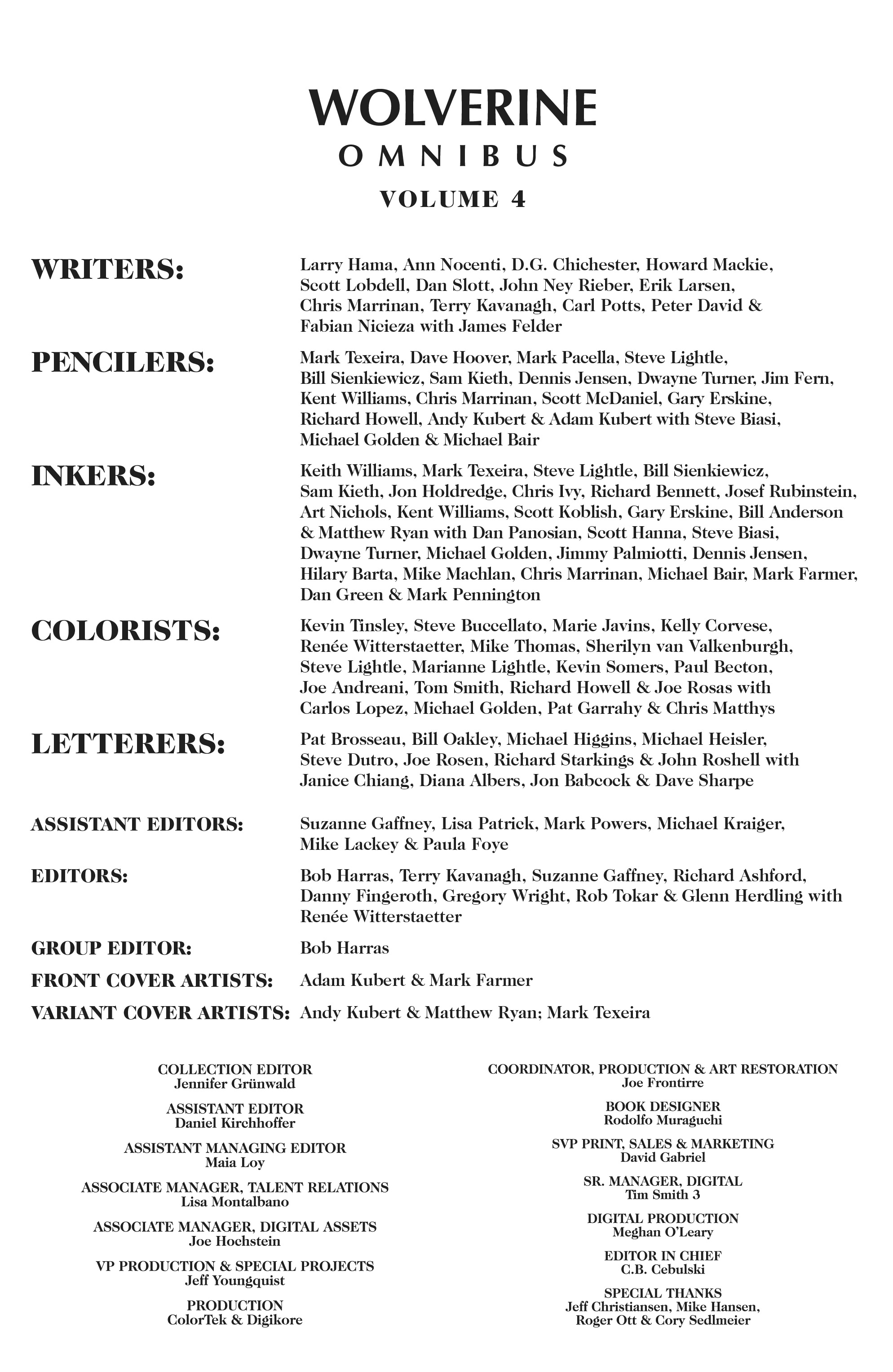 WOLVERINE
OMNIBUS
VOLUME 4

WRITERS: Larry Hama, Ann Nocenti, D.G. Chichester, Howard Mackie, Scott Lobdell, Dan Slott, John Ney Rieber, Erik Larsen, Chris Marrinan, Terry Kavanagh, Carl Potts, Peter David & Fabian Nicieza with James Felder

PENCILERS: Mark Texeira, Dave Hoover, Mark Pacella, Steve Lightle, Bill Sienkiewicz, Sam Kieth, Dennis Jensen, Dwayne Turner, Jim Fern, Kent Williams, Chris Marrinan, Scott McDaniel, Gary Erskine, Richard Howell, Andy Kubert & Adam Kubert with Steve Biasi, Michael Golden & Michael Bair

INKERS: Keith Williams, Mark Texeira, Steve Lightle, Bill Sienkiewicz, Sam Kieth, Jon Holdredge, Chris Ivy, Richard Bennett, Josef Rubinstein, Art Nichols, Kent Williams, Scott Koblish, Gary Erskine, Bill Anderson & Matthew Ryan with Dan Panosian, Scott Hanna, Steve Biasi, Dwayne Turner, Michael Golden, Jimmy Palmiotti, Dennis Jensen, Hilary Barta, Mike Machlan, Chris Marrinan, Michael Bair, Mark Farmer, Dan Green & Mark Pennington

COLORISTS: Kevin Tinsley, Steve Buccellato, Marie Javins, Kelly Corvese, Renée Witterstaetter, Mike Thomas, Sherilyn van Valkenburgh, Steve Lightle, Marianne Lightle, Kevin Somers, Paul Becton, Joe Andreani, Tom Smith, Richard Howell & Joe Rosas with Carlos Lopez, Michael Golden, Pat Garrahy & Chris Matthys

LETTERERS: Pat Brosseau, Bill Oakley, Michael Higgins, Michael Heisler, Steve Dutro, Joe Rosen, Richard Starkings & John Roshell with Janice Chiang, Diana Albers, Jon Babcock & Dave Sharpe

ASSISTANT EDITORS: Suzanne Gaffney, Lisa Patrick, Mark Powers, Michael Kraiger, Mike Lackey & Paula Foye

EDITORS: Bob Harras, Terry Kavanagh, Suzanne Gaffney, Richard Ashford, Danny Fingeroth, Gregory Wright, Rob Tokar & Glenn Herdling with Renée Witterstaetter

GROUP EDITOR: Bob Harras

FRONT COVER ARTISTS: Adam Kubert & Mark Farmer

VARIANT COVER ARTISTS: Andy Kubert & Matthew Ryan; Mark Texeira

COLLECTION EDITOR
Jennifer Grünwald

ASSISTANT EDITOR
Daniel Kirchhoffer

ASSISTANT MANAGING EDITOR
Maia Loy

ASSOCIATE MANAGER, TALENT RELATIONS
Lisa Montalbano

ASSOCIATE MANAGER, DIGITAL ASSETS
Joe Hochstein

VP PRODUCTION & SPECIAL PROJECTS
Jeff Youngquist

PRODUCTION
ColorTek & Digikore

COORDINATOR, PRODUCTION & ART RESTORATION
Joe Frontirre

BOOK DESIGNER
Rodolfo Muraguchi

SVP PRINT, SALES & MARKETING
David Gabriel

SR. MANAGER, DIGITAL
Tim Smith 3

DIGITAL PRODUCTION
Meghan O'Leary

EDITOR IN CHIEF
C.B. Cebulski

SPECIAL THANKS
Jeff Christiansen, Mike Hansen, Roger Ott & Cory Sedlmeier